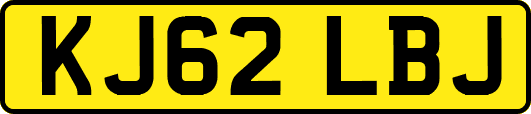 KJ62 LBJ